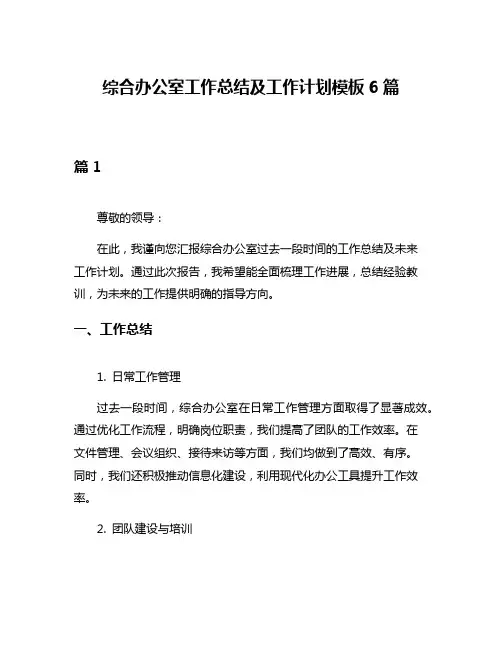 综合办公室工作总结及工作计划模板 6 篇

篇 1

尊敬的领导：

在此，我谨向您汇报综合办公室过去一段时间的工作总结及未来工作计划。通过此次报告，我希望能全面梳理工作进展，总结经验教训，为未来的工作提供明确的指导方向。

一、工作总结

1. 日常工作管理

过去一段时间，综合办公室在日常工作管理方面取得了显著成效。通过优化工作流程，明确岗位职责，我们提高了团队的工作效率。在文件管理、会议组织、接待来访等方面，我们均做到了高效、有序。同时，我们还积极推动信息化建设，利用现代化办公工具提升工作效率。

2. 团队建设与培训